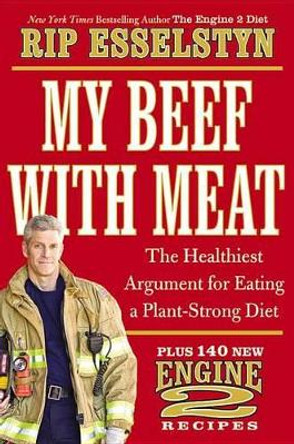 New York Times Bestselling Author The Engine 2 Diet

RIP ESSELSTYN

MY BEEF WITH MEAT

The Healthiest Argument for Eating a Plant-Strong Diet

PLUS 140 NEW ENGINE 2 RECIPES